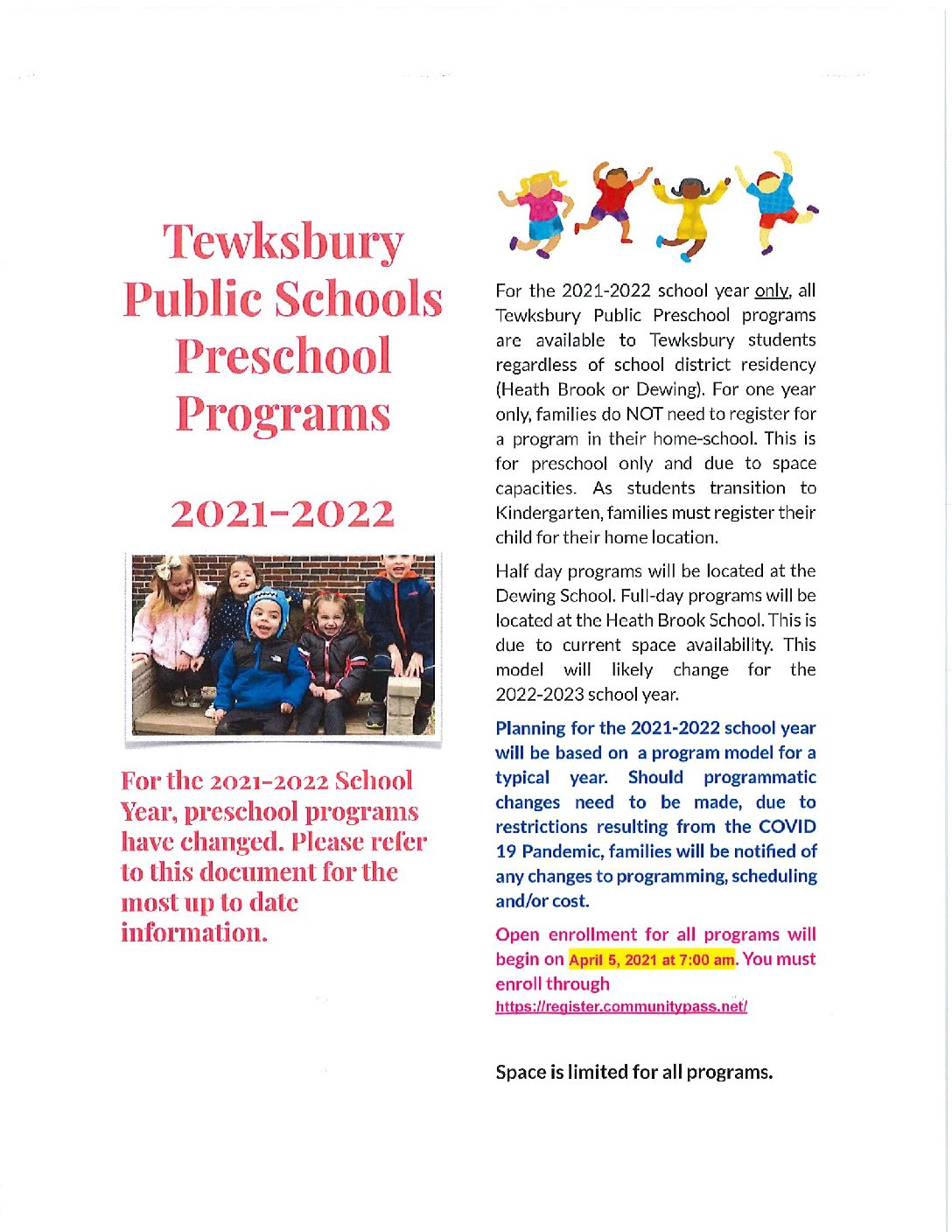 Tewksbury Public Schools Preschool Programs

2021-2022

For the 2021-2022 School Year, preschool programs have changed. Please refer to this document for the most up to date information.

For the 2021-2022 school year only, all Tewksbury Public Preschool programs are available to Tewksbury students regardless of school district residency (Heath Brook or Dewing). For one year only, families do NOT need to register for a program in their home-school. This is for preschool only and due to space capacities. As students transition to Kindergarten, families must register their child for their home location.

Half day programs will be located at the Dewing School. Full-day programs will be located at the Heath Brook School. This is due to current space availability. This model will likely change for the 2022-2023 school year.

Planning for the 2021-2022 school year will be based on a program model for a typical year. Should programmatic changes need to be made, due to restrictions resulting from the COVID 19 Pandemic, families will be notified of any changes to programming, scheduling and/or cost.

Open enrollment for all programs will begin on April 5, 2021 at 7:00 am. You must enroll through https://register.communitypass.net/

Space is limited for all programs.